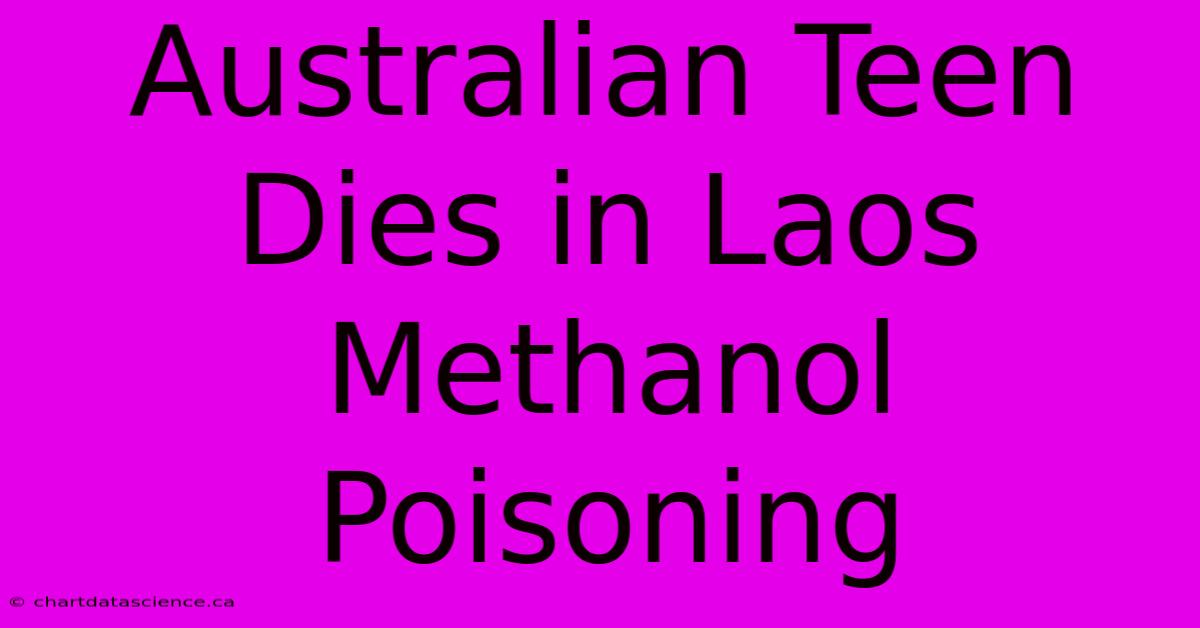 Australian Teen Dies in Laos Methanol Poisoning

© chartdatascience.ca